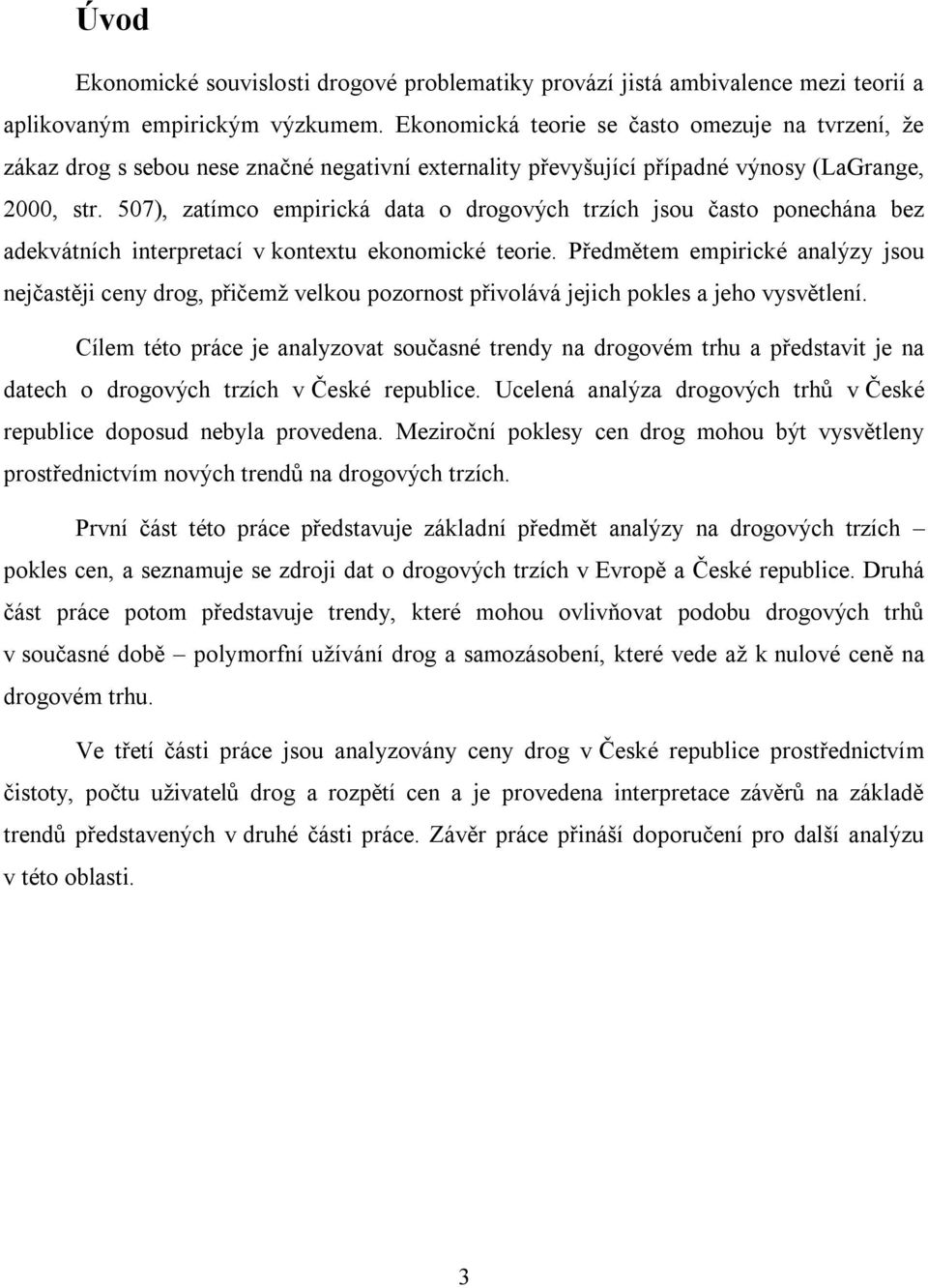 Úvod

Ekonomické souvislosti drogové problematiky provází jistá ambivalence mezi teorií a aplikovaným empirickým výzkumem. Ekonomická teorie se často omezuje na tvrzení, že zákaz drog s sebou nese značné negativní externality převyšující případné výnosy (LaGrange, 2000, str. 507), zatímco empirická data o drogových trzích jsou často ponechána bez adekvátních interpretací v kontextu ekonomické teorie. Předmětem empirické analýzy jsou nejčastěji ceny drog, přičemž velkou pozornost přivolává jejich pokles a jeho vysvětlení.

Cílem této práce je analyzovat současné trendy na drogovém trhu a představit je na datech o drogových trzích v České republice. Ucelená analýza drogových trhů v České republice doposud nebyla provedena. Meziroční poklesy cen drog mohou být vysvětleny prostřednictvím nových trendů na drogových trzích.

První část této práce představuje základní předmět analýzy na drogových trzích – pokles cen, a seznamuje se zdroji dat o drogových trzích v Evropě a České republice. Druhá část práce potom představuje trendy, které mohou ovlivňovat podobu drogových trhů v současné době – polymorfní užívání drog a samozásobení, které vede až k nulové ceně na drogovém trhu.

Ve třetí části práce jsou analyzovány ceny drog v České republice prostřednictvím čistoty, počtu uživatelů drog a rozpětí cen a je provedena interpretace závěrů na základě trendů představených v druhé části práce. Závěr práce přináší doporučení pro další analýzu v této oblasti.

3